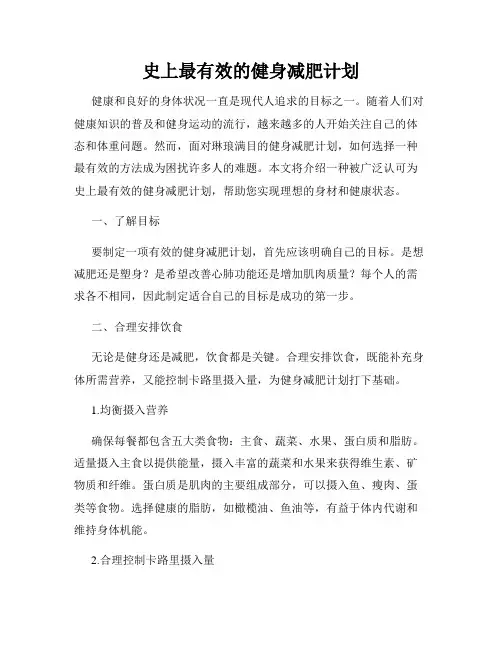 史上最有效的健身减肥计划

健康和良好的身体状况一直是现代人追求的目标之一。随着人们对健康知识的普及和健身运动的流行，越来越多的人开始关注自己的体态和体重问题。然而，面对琳琅满目的健身减肥计划，如何选择一种最有效的方法成为困扰许多人的难题。本文将介绍一种被广泛认可为史上最有效的健身减肥计划，帮助您实现理想的身材和健康状态。

一、了解目标

要制定一项有效的健身减肥计划，首先应该明确自己的目标。是想减肥还是塑身？是希望改善心肺功能还是增加肌肉质量？每个人的需求各不相同，因此制定适合自己的目标是成功的第一步。

二、合理安排饮食

无论是健身还是减肥，饮食都是关键。合理安排饮食，既能补充身体所需营养，又能控制卡路里摄入量，为健身减肥计划打下基础。

1.均衡摄入营养

确保每餐都包含五大类食物：主食、蔬菜、水果、蛋白质和脂肪。适量摄入主食以提供能量，摄入丰富的蔬菜和水果来获得维生素、矿物质和纤维。蛋白质是肌肉的主要组成部分，可以摄入鱼、瘦肉、蛋类等食物。选择健康的脂肪，如橄榄油、鱼油等，有益于体内代谢和维持身体机能。

2.合理控制卡路里摄入量